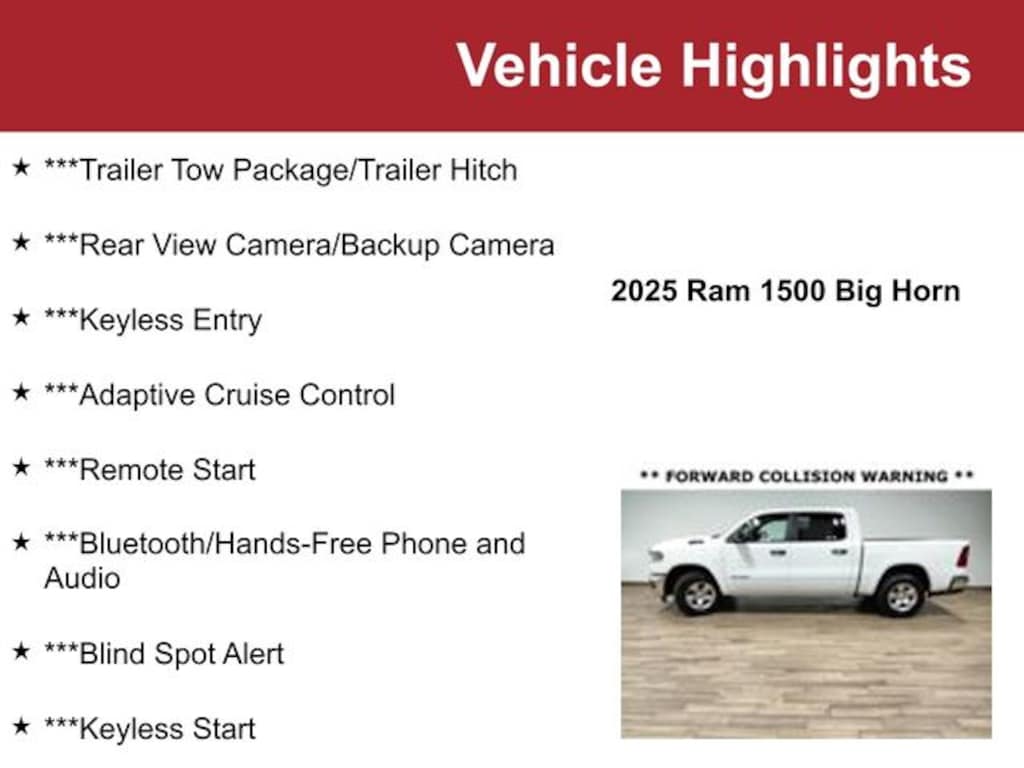 Vehicle Highlights

★ ***Trailer Tow Package/Trailer Hitch

★ ***Rear View Camera/Backup Camera

★ ***Keyless Entry

★ ***Adaptive Cruise Control

★ ***Remote Start

★ ***Bluetooth/Hands-Free Phone and Audio

★ ***Blind Spot Alert

★ ***Keyless Start

2025 Ram 1500 Big Horn

** FORWARD COLLISION WARNING **